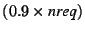 $(0.9 \times nreq)$